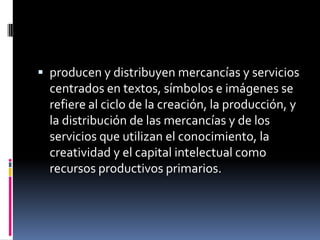 ▪ producen y distribuyen mercancías y servicios centrados en textos, símbolos e imágenes se refiere al ciclo de la creación, la producción, y la distribución de las mercancías y de los servicios que utilizan el conocimiento, la creatividad y el capital intelectual como recursos productivos primarios.